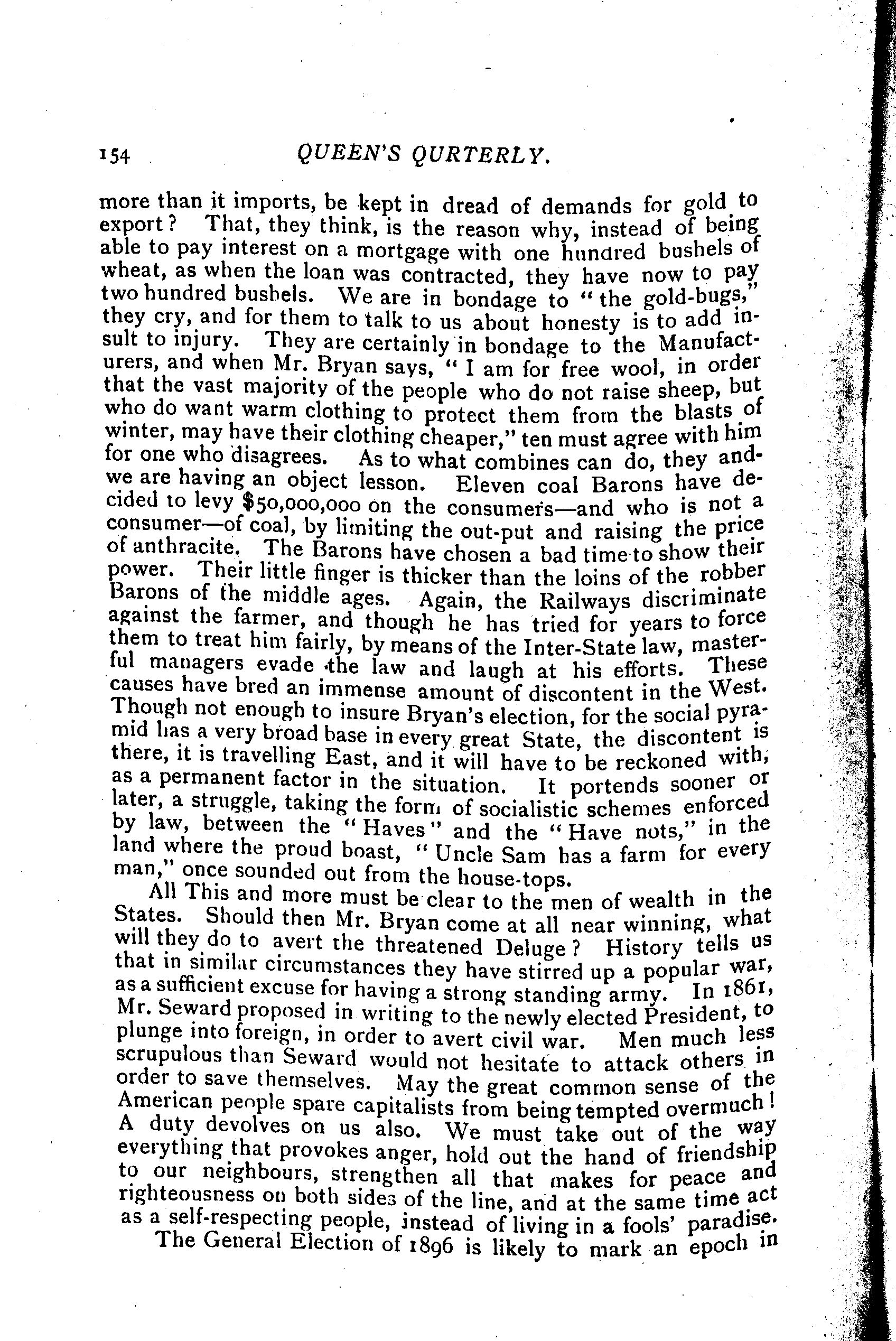 154 QUEEN'S QURTERLY.

more than it imports, be kept in dread of demands for gold to export? That, they think, is the reason why, instead of being able to pay interest on a mortgage with one hundred bushels of wheat, as when the loan was contracted, they have now to pay two hundred bushels. We are in bondage to "the gold-bugs," they cry, and for them to talk to us about honesty is to add insult to injury. They are certainly in bondage to the Manufacturers, and when Mr. Bryan says, "I am for free wool, in order that the vast majority of the people who do not raise sheep, but who do want warm clothing to protect them from the blasts of winter, may have their clothing cheaper," ten must agree with him for one who disagrees. As to what combines can do, they and we are having an object lesson. Eleven coal Barons have decided to levy $50,000,000 on the consumers—and who is not a consumer—of coal, by limiting the out-put and raising the price of anthracite. The Barons have chosen a bad time to show their power. Their little finger is thicker than the loins of the robber Barons of the middle ages. Again, the Railways discriminate against the farmer, and though he has tried for years to force them to treat him fairly, by means of the Inter-State law, masterful managers evade the law and laugh at his efforts. These causes have bred an immense amount of discontent in the West. Though not enough to insure Bryan's election, for the social pyramid has a very broad base in every great State, the discontent is there, it is travelling East, and it will have to be reckoned with, as a permanent factor in the situation. It portends sooner or later, a struggle, taking the form of socialistic schemes enforced by law, between the "Haves" and the "Have nots," in the land where the proud boast, "Uncle Sam has a farm for every man," once sounded out from the house-tops.

All This and more must be clear to the men of wealth in the States. Should then Mr. Bryan come at all near winning, what will they do to avert the threatened Deluge? History tells us that in similar circumstances they have stirred up a popular war, as a sufficient excuse for having a strong standing army. In 1861, Mr. Seward proposed in writing to the newly elected President, to plunge into foreign, in order to avert civil war. Men much less scrupulous than Seward would not hesitate to attack others in order to save themselves. May the great common sense of the American people spare capitalists from being tempted overmuch! A duty devolves on us also. We must take out of the way everything that provokes anger, hold out the hand of friendship to our neighbours, strengthen all that makes for peace and righteousness on both sides of the line, and at the same time act as a self-respecting people, instead of living in a fools' paradise.

The General Election of 1896 is likely to mark an epoch in